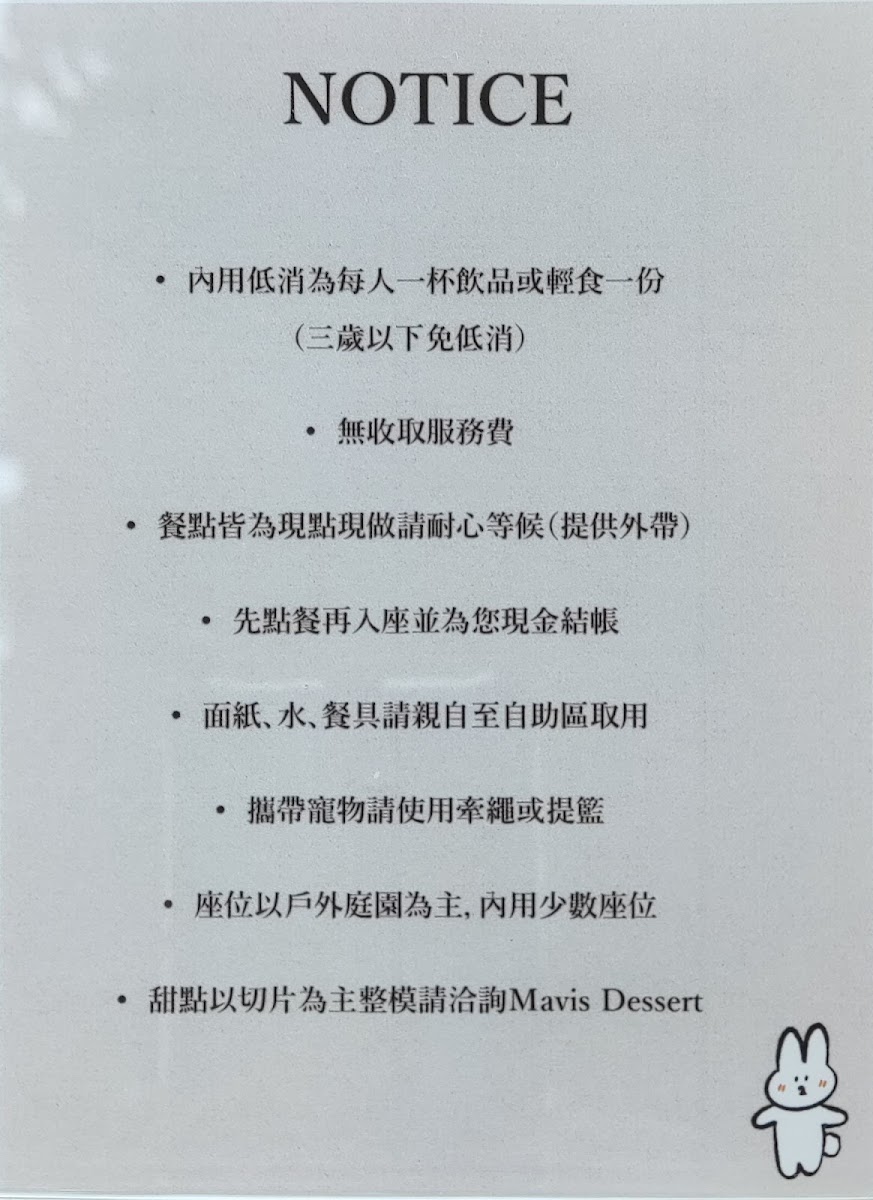 NOTICE

• 內用低消為每人一杯飲品或輕食一份
(三歲以下免低消)

• 無收取服務費

• 餐點皆為現點現做請耐心等候(提供外帶)

• 先點餐再入座並為您現金結帳

• 面紙、水、餐具請親自至自助區取用

• 攜帶寵物請使用牽繩或提籃

• 座位以戶外庭園為主,內用少數座位

• 甜點以切片為主整模請洽詢Mavis Dessert